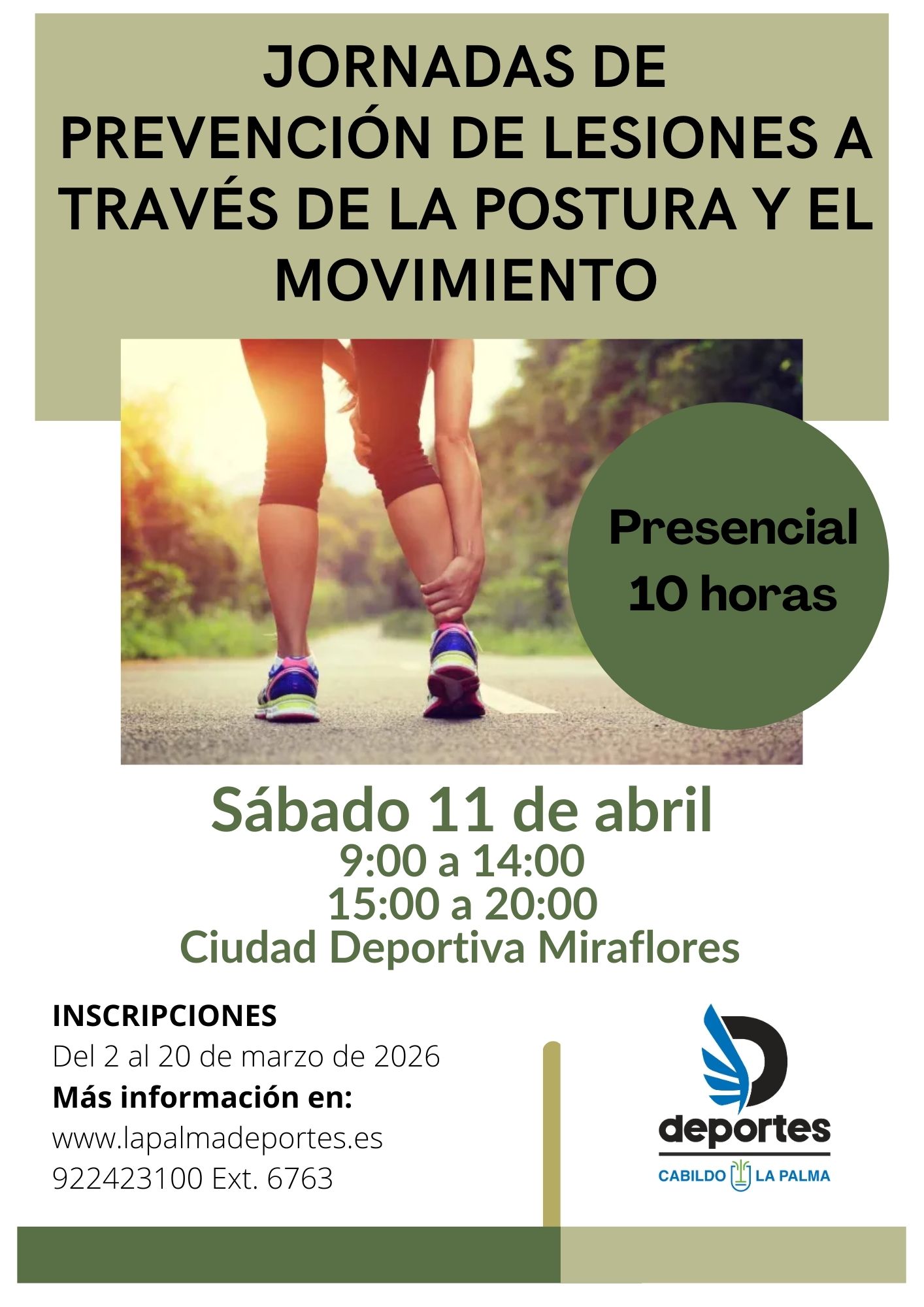 JORNADAS DE PREVENCIÓN DE LESIONES A TRAVÉS DE LA POSTURA Y EL MOVIMIENTO

Presencial
10 horas

Sábado 11 de abril
9:00 a 14:00
15:00 a 20:00
Ciudad Deportiva Miraflores

INSCRIPCIONES
Del 2 al 20 de marzo de 2026
Más información en:
www.lapalmadeportes.es
922423100 Ext. 6763

deportes
CABILDO LA PALMA